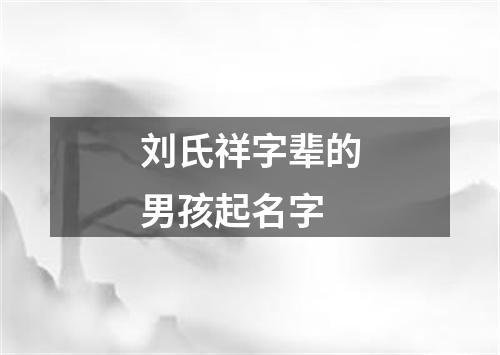 刘氏祥字辈的
男孩起名字